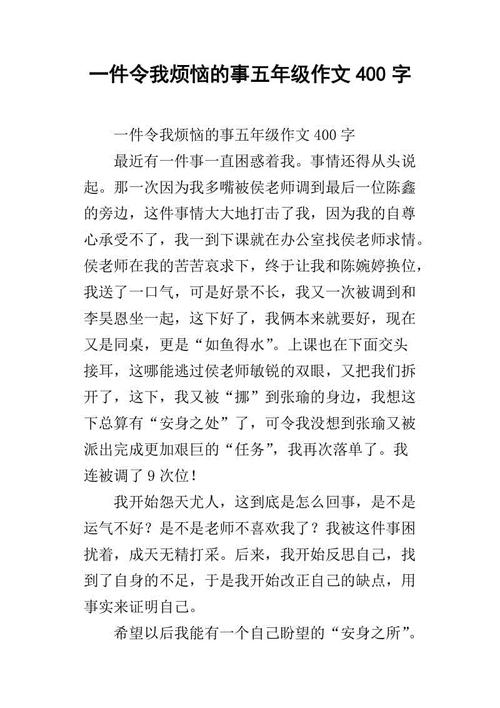 一件令我烦恼的事五年级作文 400 字

一件令我烦恼的事五年级作文 400 字

最近有一件事一直困惑着我。事情还得从头说起。那一次因为我多嘴被侯老师调到最后一位陈鑫的旁边，这件事情大大地打击了我，因为我的自尊心承受不了，我一到下课就在办公室找侯老师求情。侯老师在我的苦苦哀求下，终于让我和陈婉婷换位，我送了一口气，可是好景不长，我又一次被调到和李昊恩坐一起，这下好了，我俩本来就要好，现在又是同桌，更是“如鱼得水”。上课也在下面交头接耳，这哪能逃过侯老师敏锐的双眼，又把我们拆开了，这下，我又被“挪”到张瑜的身边，我想这下总算有“安身之处”了，可令我没想到张瑜又被派出完成更加艰巨的“任务”，我再次落单了。我连被调了 9 次位！

我开始怨天尤人，这到底是怎么回事，是不是运气不好？是不是老师不喜欢我了？我被这件事困扰着，成天无精打采。后来，我开始反思自己，找到了自身的不足，于是我开始改正自己的缺点，用事实来证明自己。

希望以后我能有一个自己盼望的“安身之所”。